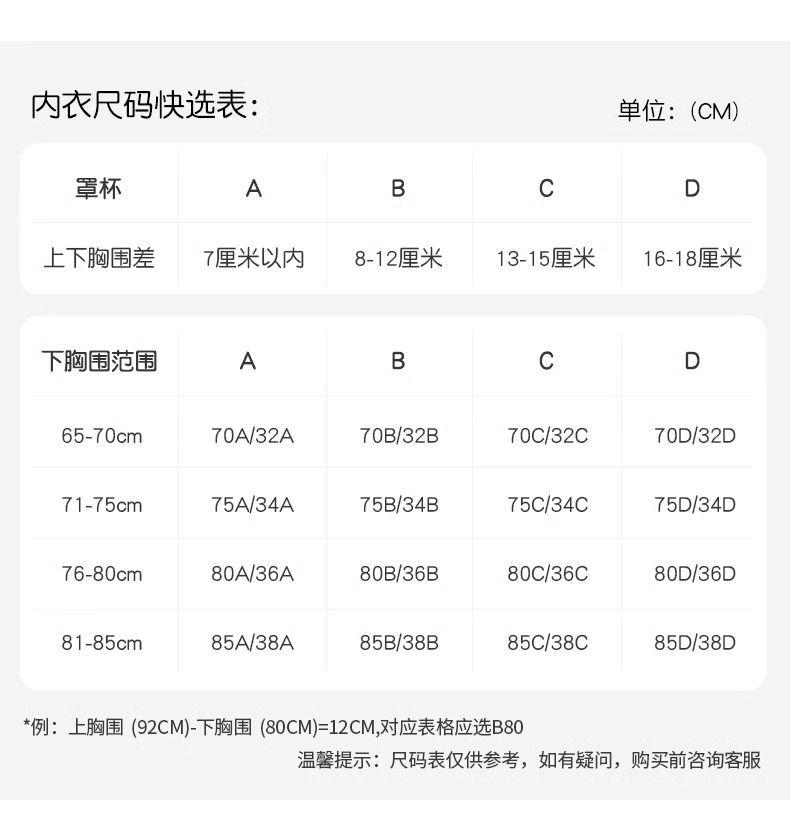 内衣尺码快选表：

单位：(CM)

| 罩杯 | A | B | C | D |
|---|---|---|---|---|
| 上下胸围差 | 7厘米以内 | 8-12厘米 | 13-15厘米 | 16-18厘米 |

| 下胸围范围 | A | B | C | D |
|---|---|---|---|---|
| 65-70cm | 70A/32A | 70B/32B | 70C/32C | 70D/32D |
| 71-75cm | 75A/34A | 75B/34B | 75C/34C | 75D/34D |
| 76-80cm | 80A/36A | 80B/36B | 80C/36C | 80D/36D |
| 81-85cm | 85A/38A | 85B/38B | 85C/38C | 85D/38D |

*例：上胸围 (92CM)-下胸围 (80CM)=12CM,对应表格应选B80

温馨提示：尺码表仅供参考，如有疑问，购买前咨询客服